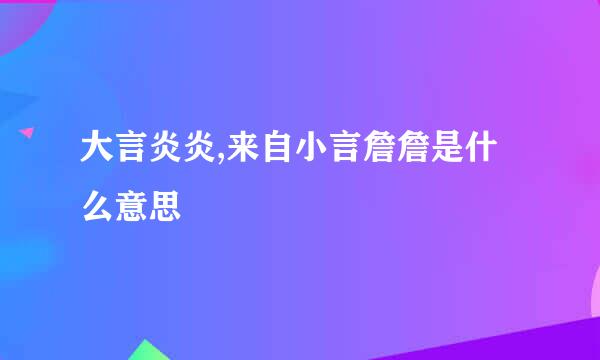 大言炎炎,来自小言詹詹是什么意思